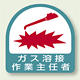 ガス溶接
作業主任者